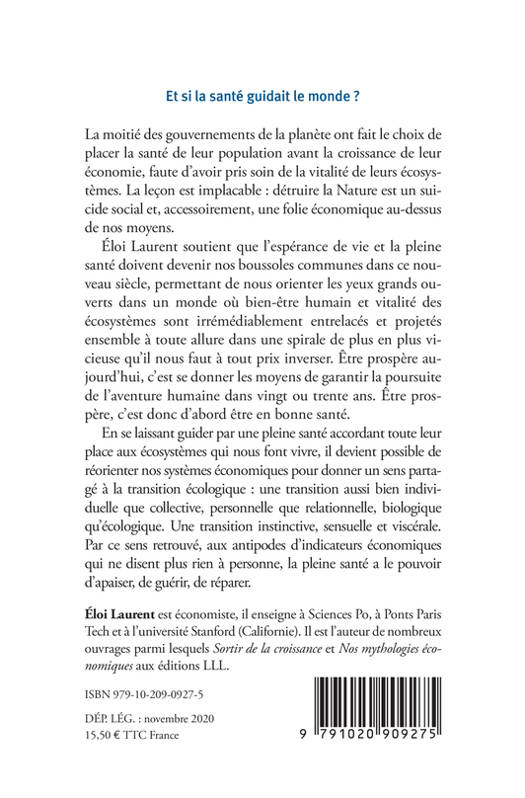 Et si la santé guidait le monde ?

La moitié des gouvernements de la planète ont fait le choix de placer la santé de leur population avant la croissance de leur économie, faute d'avoir pris soin de la vitalité de leurs écosystèmes. La leçon est implacable : détruire la Nature est un suicide social et, accessoirement, une folie économique au-dessus de nos moyens.

Éloi Laurent soutient que l'espérance de vie et la pleine santé doivent devenir nos boussoles communes dans ce nouveau siècle, permettant de nous orienter les yeux grands ouverts dans un monde où bien-être humain et vitalité des écosystèmes sont irrémédiablement entrelacés et projetés ensemble à toute allure dans une spirale de plus en plus vicieuse qu'il nous faut à tout prix inverser. Être prospère aujourd'hui, c'est se donner les moyens de garantir la poursuite de l'aventure humaine dans vingt ou trente ans. Être prospère, c'est donc d'abord être en bonne santé.

En se laissant guider par une pleine santé accordant toute leur place aux écosystèmes qui nous font vivre, il devient possible de réorienter nos systèmes économiques pour donner un sens partagé à la transition écologique : une transition aussi bien individuelle que collective, personnelle que relationnelle, biologique qu'écologique. Une transition instinctive, sensuelle et viscérale. Par ce sens retrouvé, aux antipodes d'indicateurs économiques qui ne disent plus rien à personne, la pleine santé a le pouvoir d'apaiser, de guérir, de réparer.

Éloi Laurent est économiste, il enseigne à Sciences Po, à Ponts Paris Tech et à l'université Stanford (Californie). Il est l'auteur de nombreux ouvrages parmi lesquels Sortir de la croissance et Nos mythologies économiques aux éditions LLL.

ISBN 979-10-209-0927-5

DÉP. LÉG. : novembre 2020
15,50 € TTC France

9 791020 909275